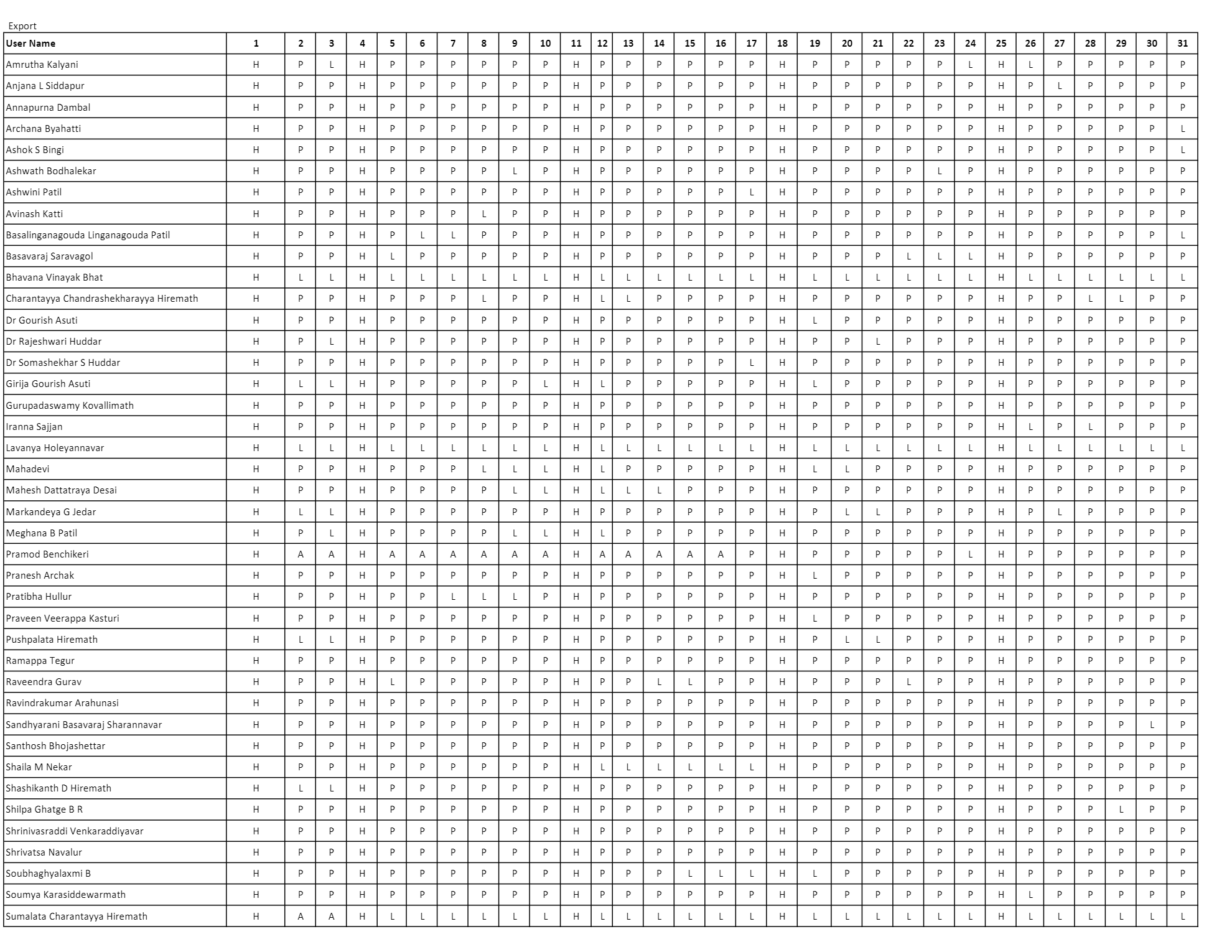 Export

| User Name | 1 | 2 | 3 | 4 | 5 | 6 | 7 | 8 | 9 | 10 | 11 | 12 | 13 | 14 | 15 | 16 | 17 | 18 | 19 | 20 | 21 | 22 | 23 | 24 | 25 | 26 | 27 | 28 | 29 | 30 | 31 |
|---|---|---|---|---|---|---|---|---|---|---|---|---|---|---|---|---|---|---|---|---|---|---|---|---|---|---|---|---|---|---|---|
| Amrutha Kalyani | H | P | L | H | P | P | P | P | P | P | H | P | P | P | P | P | P | H | P | P | P | P | P | L | H | L | P | P | P | P | P |
| Anjana L Siddapur | H | P | P | H | P | P | P | P | P | P | H | P | P | P | P | P | P | H | P | P | P | P | P | P | H | P | L | P | P | P | P |
| Annapurna Dambal | H | P | P | H | P | P | P | P | P | P | H | P | P | P | P | P | P | H | P | P | P | P | P | P | H | P | P | P | P | P | P |
| Archana Byahatti | H | P | P | H | P | P | P | P | P | P | H | P | P | P | P | P | P | H | P | P | P | P | P | P | H | P | P | P | P | P | L |
| Ashok S Bingi | H | P | P | H | P | P | P | P | P | P | H | P | P | P | P | P | P | H | P | P | P | P | P | P | H | P | P | P | P | P | L |
| Ashwath Bodhalekar | H | P | P | H | P | P | P | P | L | P | H | P | P | P | P | P | P | H | P | P | P | P | L | P | H | P | P | P | P | P | P |
| Ashwini Patil | H | P | P | H | P | P | P | P | P | P | H | P | P | P | P | P | L | H | P | P | P | P | P | P | H | P | P | P | P | P | P |
| Avinash Katti | H | P | P | H | P | P | P | L | P | P | H | P | P | P | P | P | P | H | P | P | P | P | P | P | H | P | P | P | P | P | P |
| Basalinganagouda Linganagouda Patil | H | P | P | H | P | L | L | P | P | P | H | P | P | P | P | P | P | H | P | P | P | P | P | P | H | P | P | P | P | P | L |
| Basavaraj Saravagol | H | P | P | H | L | P | P | P | P | P | H | P | P | P | P | P | P | H | P | P | P | L | L | L | H | P | P | P | P | P | P |
| Bhavana Vinayak Bhat | H | L | L | H | L | L | L | L | L | L | H | L | L | L | L | L | L | H | L | L | L | L | L | L | H | L | L | L | L | L | L |
| Charantayya Chandrashekharayya Hiremath | H | P | P | H | P | P | P | L | P | P | H | L | L | P | P | P | P | H | P | P | P | P | P | P | H | P | P | L | L | P | P |
| Dr Gourish Asuti | H | P | P | H | P | P | P | P | P | P | H | P | P | P | P | P | P | H | L | P | P | P | P | P | H | P | P | P | P | P | P |
| Dr Rajeshwari Huddar | H | P | L | H | P | P | P | P | P | P | H | P | P | P | P | P | P | H | P | P | L | P | P | P | H | P | P | P | P | P | P |
| Dr Somashekhar S Huddar | H | P | P | H | P | P | P | P | P | P | H | P | P | P | P | P | L | H | P | P | P | P | P | P | H | P | P | P | P | P | P |
| Girija Gourish Asuti | H | L | L | H | P | P | P | P | P | L | H | L | P | P | P | P | P | H | L | P | P | P | P | P | H | P | P | P | P | P | P |
| Gurupadaswamy Kovallimath | H | P | P | H | P | P | P | P | P | P | H | P | P | P | P | P | P | H | P | P | P | P | P | P | H | P | P | P | P | P | P |
| Iranna Sajjan | H | P | P | H | P | P | P | P | P | P | H | P | P | P | P | P | P | H | P | P | P | P | P | P | H | L | P | L | P | P | P |
| Lavanya Holeyannavar | H | L | L | H | L | L | L | L | L | L | H | L | L | L | L | L | L | H | L | L | L | L | L | L | H | L | L | L | L | L | L |
| Mahadevi | H | P | P | H | P | P | P | L | L | L | H | L | P | P | P | P | P | H | L | L | P | P | P | P | H | P | P | P | P | P | P |
| Mahesh Dattatraya Desai | H | P | P | H | P | P | P | P | L | L | H | L | L | L | P | P | P | H | P | P | P | P | P | P | H | P | P | P | P | P | P |
| Markandeya G Jedar | H | L | L | H | P | P | P | P | P | P | H | P | P | P | P | P | P | H | P | L | L | P | P | P | H | P | L | P | P | P | P |
| Meghana B Patil | H | P | L | H | P | P | P | P | L | L | H | L | P | P | P | P | P | H | P | P | P | P | P | P | H | P | P | P | P | P | P |
| Pramod Benchikeri | H | A | A | H | A | A | A | A | A | A | H | A | A | A | A | A | P | H | P | P | P | P | P | L | H | P | P | P | P | P | P |
| Pranesh Archak | H | P | P | H | P | P | P | P | P | P | H | P | P | P | P | P | P | H | L | P | P | P | P | P | H | P | P | P | P | P | P |
| Pratibha Hullur | H | P | P | H | P | P | L | L | L | P | H | P | P | P | P | P | P | H | P | P | P | P | P | P | H | P | P | P | P | P | P |
| Praveen Veerappa Kasturi | H | P | P | H | P | P | P | P | P | P | H | P | P | P | P | P | P | H | L | P | P | P | P | P | H | P | P | P | P | P | P |
| Pushpalata Hiremath | H | L | L | H | P | P | P | P | P | P | H | P | P | P | P | P | P | H | P | L | L | P | P | P | H | P | P | P | P | P | P |
| Ramappa Tegur | H | P | P | H | P | P | P | P | P | P | H | P | P | P | P | P | P | H | P | P | P | P | P | P | H | P | P | P | P | P | P |
| Raveendra Gurav | H | P | P | H | L | P | P | P | P | P | H | P | P | L | L | P | P | H | P | P | P | L | P | P | H | P | P | P | P | P | P |
| Ravindrakumar Arahunasi | H | P | P | H | P | P | P | P | P | P | H | P | P | P | P | P | P | H | P | P | P | P | P | P | H | P | P | P | P | P | P |
| Sandhyarani Basavaraj Sharannavar | H | P | P | H | P | P | P | P | P | P | H | P | P | P | P | P | P | H | P | P | P | P | P | P | H | P | P | P | P | L | P |
| Santhosh Bhojashettar | H | P | P | H | P | P | P | P | P | P | H | P | P | P | P | P | P | H | P | P | P | P | P | P | H | P | P | P | P | P | P |
| Shaila M Nekar | H | P | P | H | P | P | P | P | P | P | H | L | L | L | L | L | L | H | P | P | P | P | P | P | H | P | P | P | P | P | P |
| Shashikanth D Hiremath | H | L | L | H | P | P | P | P | P | P | H | P | P | P | P | P | P | H | P | P | P | P | P | P | H | P | P | P | P | P | P |
| Shilpa Ghatge B R | H | P | P | H | P | P | P | P | P | P | H | P | P | P | P | P | P | H | P | P | P | P | P | P | H | P | P | P | L | P | P |
| Shrinivasraddi Venkaraddiyavar | H | P | P | H | P | P | P | P | P | P | H | P | P | P | P | P | P | H | P | P | P | P | P | P | H | P | P | P | P | P | P |
| Shrivatsa Navalur | H | P | P | H | P | P | P | P | P | P | H | P | P | P | P | P | P | H | P | P | P | P | P | P | H | P | P | P | P | P | P |
| Soubhaghyalaxmi B | H | P | P | H | P | P | P | P | P | P | H | P | P | P | L | L | L | H | L | P | P | P | P | P | H | P | P | P | P | P | P |
| Soumya Karasiddewarmath | H | P | P | H | P | P | P | P | P | P | H | P | P | P | P | P | P | H | P | P | P | P | P | P | H | L | P | P | P | P | P |
| Sumalata Charantayya Hiremath | H | A | A | H | L | L | L | L | L | L | H | L | L | L | L | L | L | H | L | L | L | L | L | L | H | L | L | L | L | L | L |